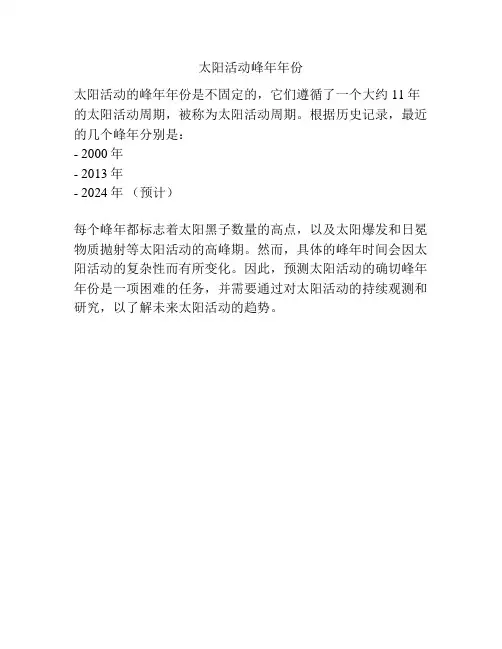 太阳活动峰年年份

太阳活动的峰年年份是不固定的，它们遵循了一个大约11年的太阳活动周期，被称为太阳活动周期。根据历史记录，最近的几个峰年分别是：
- 2000年
- 2013年
- 2024年（预计）

每个峰年都标志着太阳黑子数量的高点，以及太阳爆发和日冕物质抛射等太阳活动的高峰期。然而，具体的峰年时间会因太阳活动的复杂性而有所变化。因此，预测太阳活动的确切峰年年份是一项困难的任务，并需要通过对太阳活动的持续观测和研究，以了解未来太阳活动的趋势。